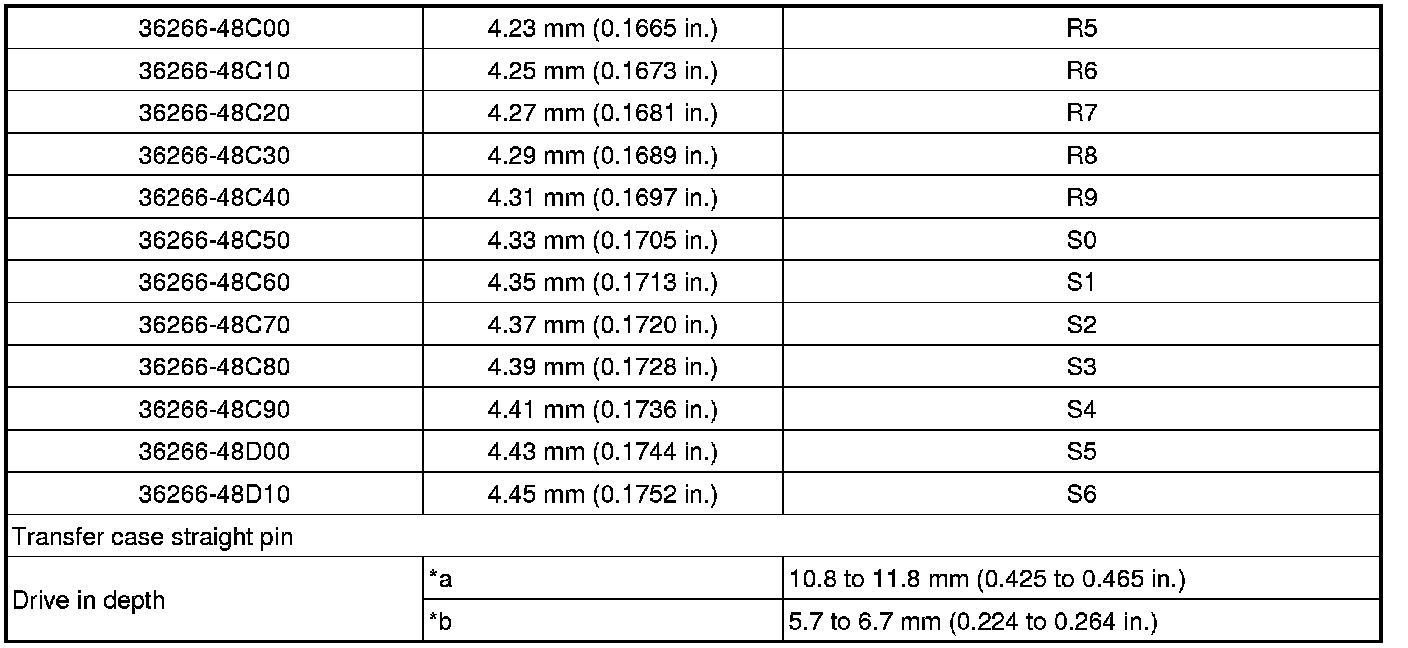 | 36266-48C00 | 4.23 mm (0.1665 in.) | R5 |
|---|---|---|
| 36266-48C10 | 4.25 mm (0.1673 in.) | R6 |
| 36266-48C20 | 4.27 mm (0.1681 in.) | R7 |
| 36266-48C30 | 4.29 mm (0.1689 in.) | R8 |
| 36266-48C40 | 4.31 mm (0.1697 in.) | R9 |
| 36266-48C50 | 4.33 mm (0.1705 in.) | S0 |
| 36266-48C60 | 4.35 mm (0.1713 in.) | S1 |
| 36266-48C70 | 4.37 mm (0.1720 in.) | S2 |
| 36266-48C80 | 4.39 mm (0.1728 in.) | S3 |
| 36266-48C90 | 4.41 mm (0.1736 in.) | S4 |
| 36266-48D00 | 4.43 mm (0.1744 in.) | S5 |
| 36266-48D10 | 4.45 mm (0.1752 in.) | S6 |
| Transfer case straight pin | | |
| Drive in depth | *a | 10.8 to 11.8 mm (0.425 to 0.465 in.) |
| | *b | 5.7 to 6.7 mm (0.224 to 0.264 in.) |